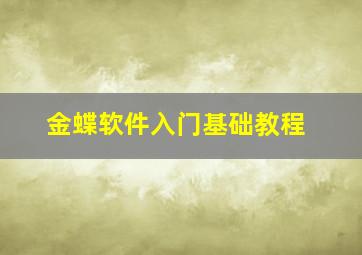 金蝶软件入门基础教程